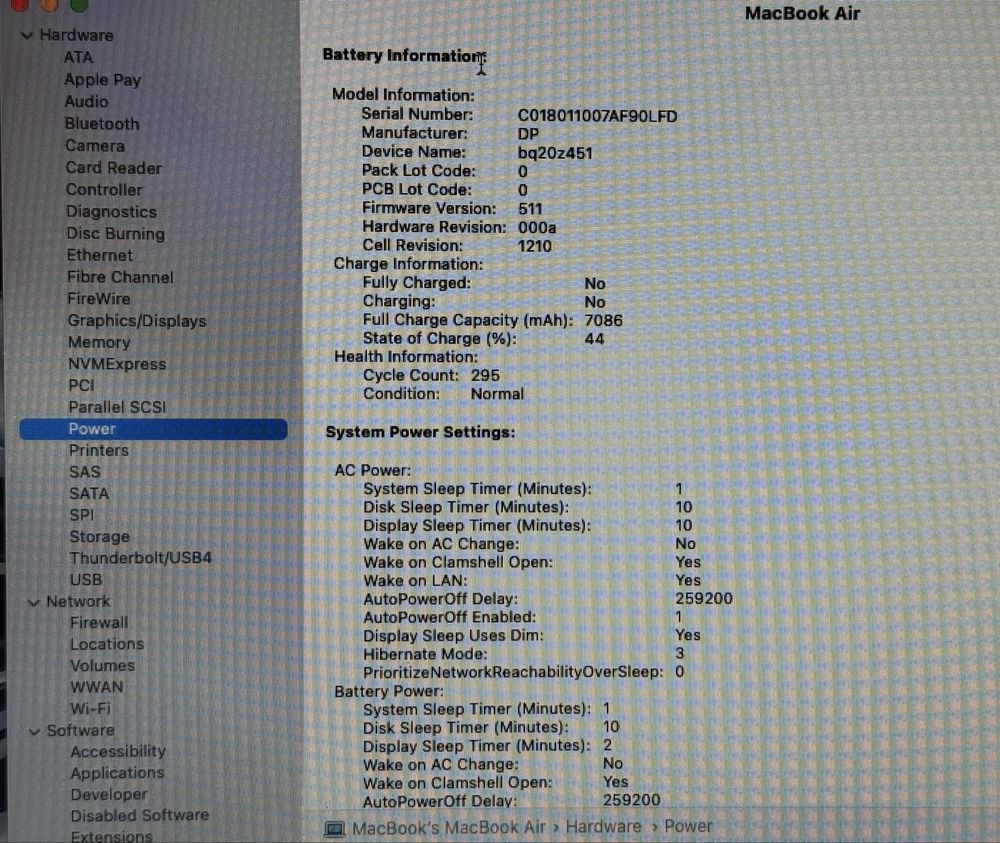 MacBook Air

Hardware
ATA
Apple Pay
Audio
Bluetooth
Camera
Card Reader
Controller
Diagnostics
Disc Burning
Ethernet
Fibre Channel
FireWire
Graphics/Displays
Memory
NVMExpress
PCI
Parallel SCSI
Power
Printers
SAS
SATA
SPI
Storage
Thunderbolt/USB4
USB
Network
Firewall
Locations
Volumes
WWAN
Wi-Fi
Software
Accessibility
Applications
Developer
Disabled Software
Extensions

Battery Information:

Model Information:
Serial Number: C018011007AF90LFD
Manufacturer: DP
Device Name: bq20z451
Pack Lot Code: 0
PCB Lot Code: 0
Firmware Version: 511
Hardware Revision: 000a
Cell Revision: 1210
Charge Information:
Fully Charged: No
Charging: No
Full Charge Capacity (mAh): 7086
State of Charge (%): 44
Health Information:
Cycle Count: 295
Condition: Normal

System Power Settings:

AC Power:
System Sleep Timer (Minutes): 1
Disk Sleep Timer (Minutes): 10
Display Sleep Timer (Minutes): 10
Wake on AC Change: No
Wake on Clamshell Open: Yes
Wake on LAN: Yes
AutoPowerOff Delay: 259200
AutoPowerOff Enabled: 1
Display Sleep Uses Dim: Yes
Hibernate Mode: 3
PrioritizeNetworkReachabilityOverSleep: 0
Battery Power:
System Sleep Timer (Minutes): 1
Disk Sleep Timer (Minutes): 10
Display Sleep Timer (Minutes): 2
Wake on AC Change: No
Wake on Clamshell Open: Yes
AutoPowerOff Delay: 259200

MacBook's MacBook Air › Hardware › Power